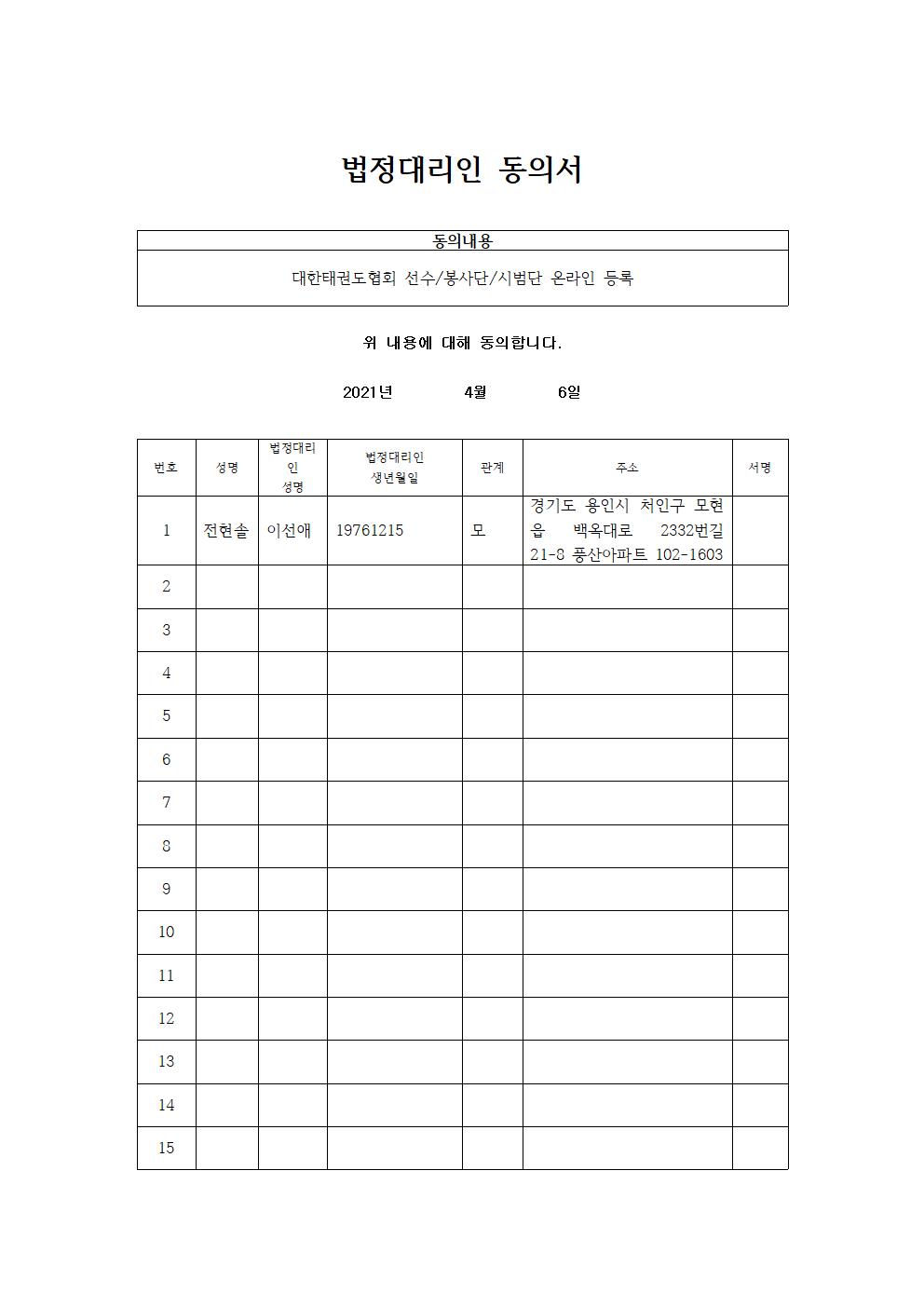 법정대리인 동의서

| 동의내용 |
|---|
| 대한태권도협회 선수/봉사단/시범단 온라인 등록 |

위 내용에 대해 동의합니다.

2021년 4월 6일

| 번호 | 성명 | 법정대리인 성명 | 법정대리인 생년월일 | 관계 | 주소 | 서명 |
|---|---|---|---|---|---|---|
| 1 | 전현솔 | 이선애 | 19761215 | 모 | 경기도 용인시 처인구 모현읍 백옥대로 2332번길 21-8 풍산아파트 102-1603 | |
| 2 | | | | | | |
| 3 | | | | | | |
| 4 | | | | | | |
| 5 | | | | | | |
| 6 | | | | | | |
| 7 | | | | | | |
| 8 | | | | | | |
| 9 | | | | | | |
| 10 | | | | | | |
| 11 | | | | | | |
| 12 | | | | | | |
| 13 | | | | | | |
| 14 | | | | | | |
| 15 | | | | | | |